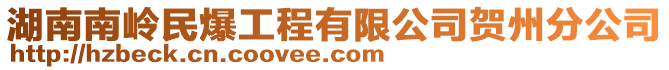 湖南南岭民爆工程有限公司贺州分公司
http://hzbeck.cn.coovee.com